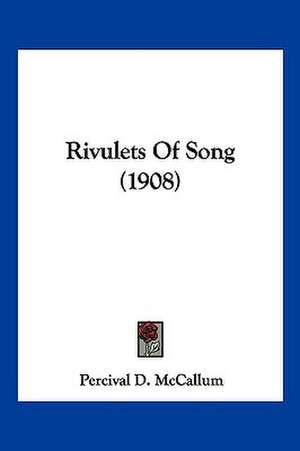 Rivulets Of Song
(1908)

Percival D. McCallum